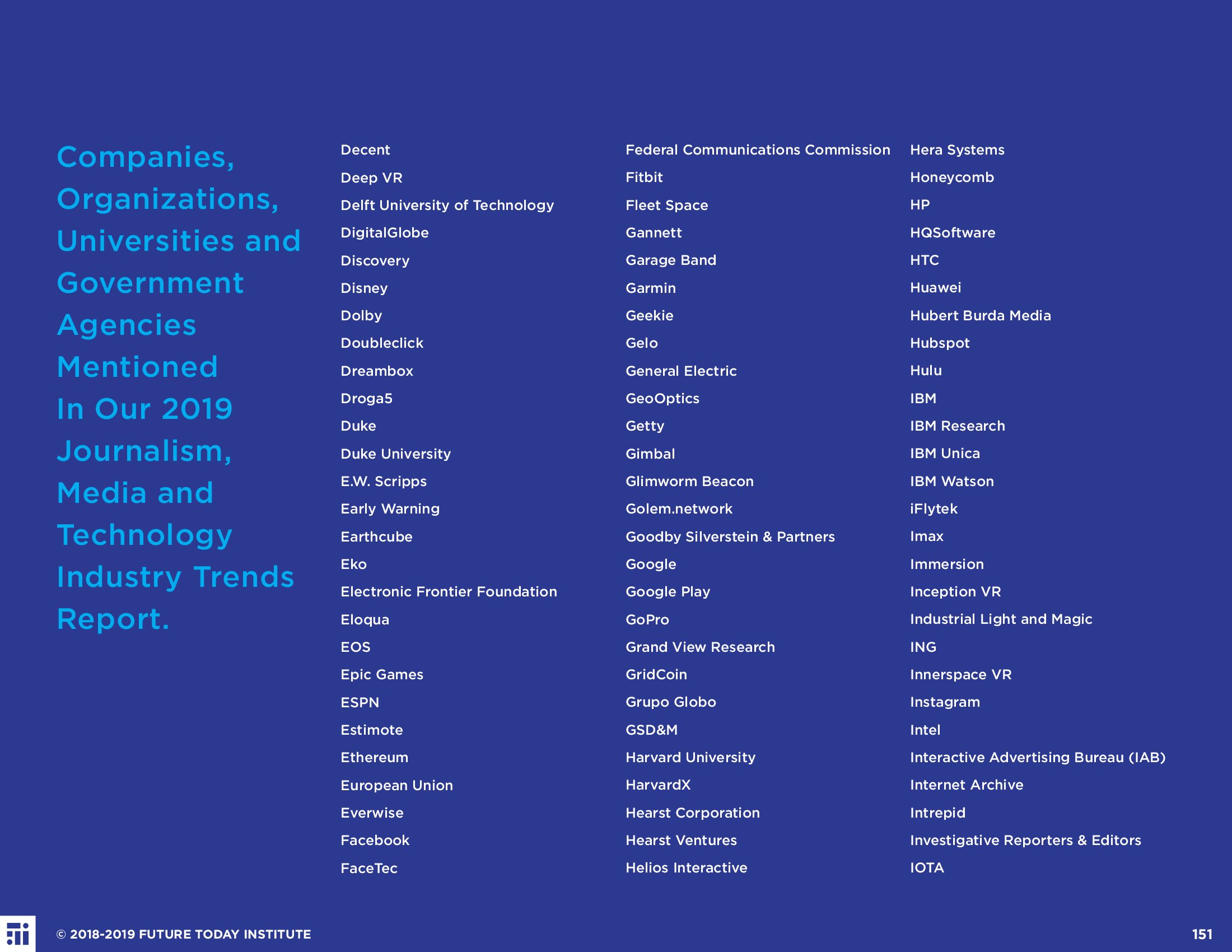 Companies, Organizations, Universities and Government Agencies Mentioned In Our 2019 Journalism, Media and Technology Industry Trends Report.

Decent
Deep VR
Delft University of Technology
DigitalGlobe
Discovery
Disney
Dolby
Doubleclick
Dreambox
Droga5
Duke
Duke University
E.W. Scripps
Early Warning
Earthcube
Eko
Electronic Frontier Foundation
Eloqua
EOS
Epic Games
ESPN
Estimote
Ethereum
European Union
Everwise
Facebook
FaceTec

Federal Communications Commission
Fitbit
Fleet Space
Gannett
Garage Band
Garmin
Geekie
Gelo
General Electric
GeoOptics
Getty
Gimbal
Glimworm Beacon
Golem.network
Goodby Silverstein & Partners
Google
Google Play
GoPro
Grand View Research
GridCoin
Grupo Globo
GSD&M
Harvard University
HarvardX
Hearst Corporation
Hearst Ventures
Helios Interactive

Hera Systems
Honeycomb
HP
HQSoftware
HTC
Huawei
Hubert Burda Media
Hubspot
Hulu
IBM
IBM Research
IBM Unica
IBM Watson
iFlytek
Imax
Immersion
Inception VR
Industrial Light and Magic
ING
Innerspace VR
Instagram
Intel
Interactive Advertising Bureau (IAB)
Internet Archive
Intrepid
Investigative Reporters & Editors
IOTA

© 2018-2019 FUTURE TODAY INSTITUTE

151